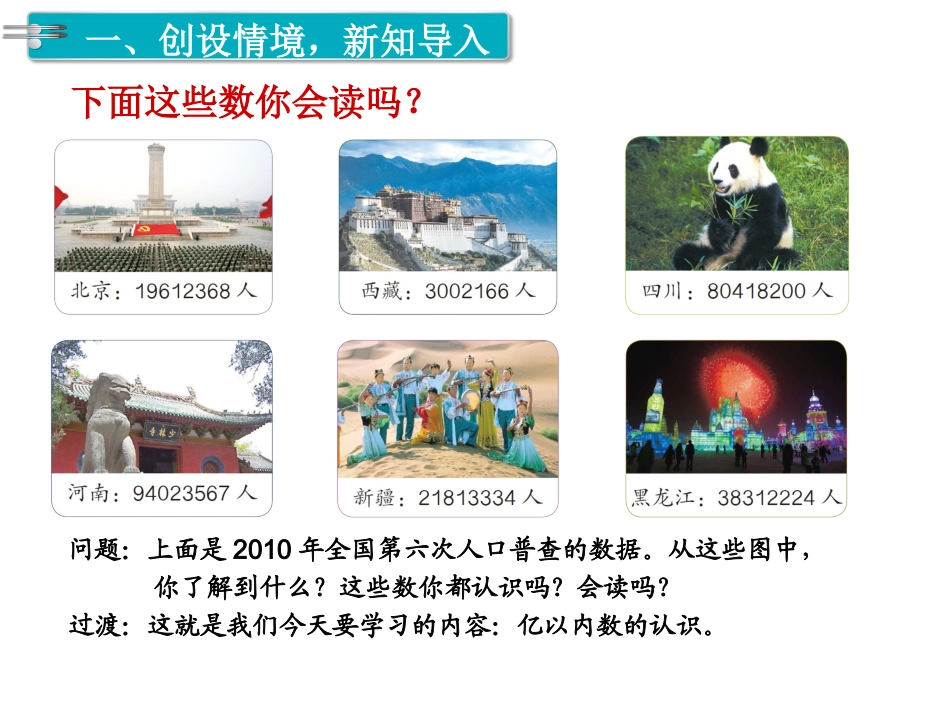 一、创设情境，新知导入

下面这些数你会读吗？

北京：19612368人

西藏：3002166人

四川：80418200人

河南：94023567人

新疆：21813334人

黑龙江：38312224人

问题：上面是2010年全国第六次人口普查的数据。从这些图中，你了解到什么？这些数你都认识吗？会读吗？

过渡：这就是我们今天要学习的内容：亿以内数的认识。